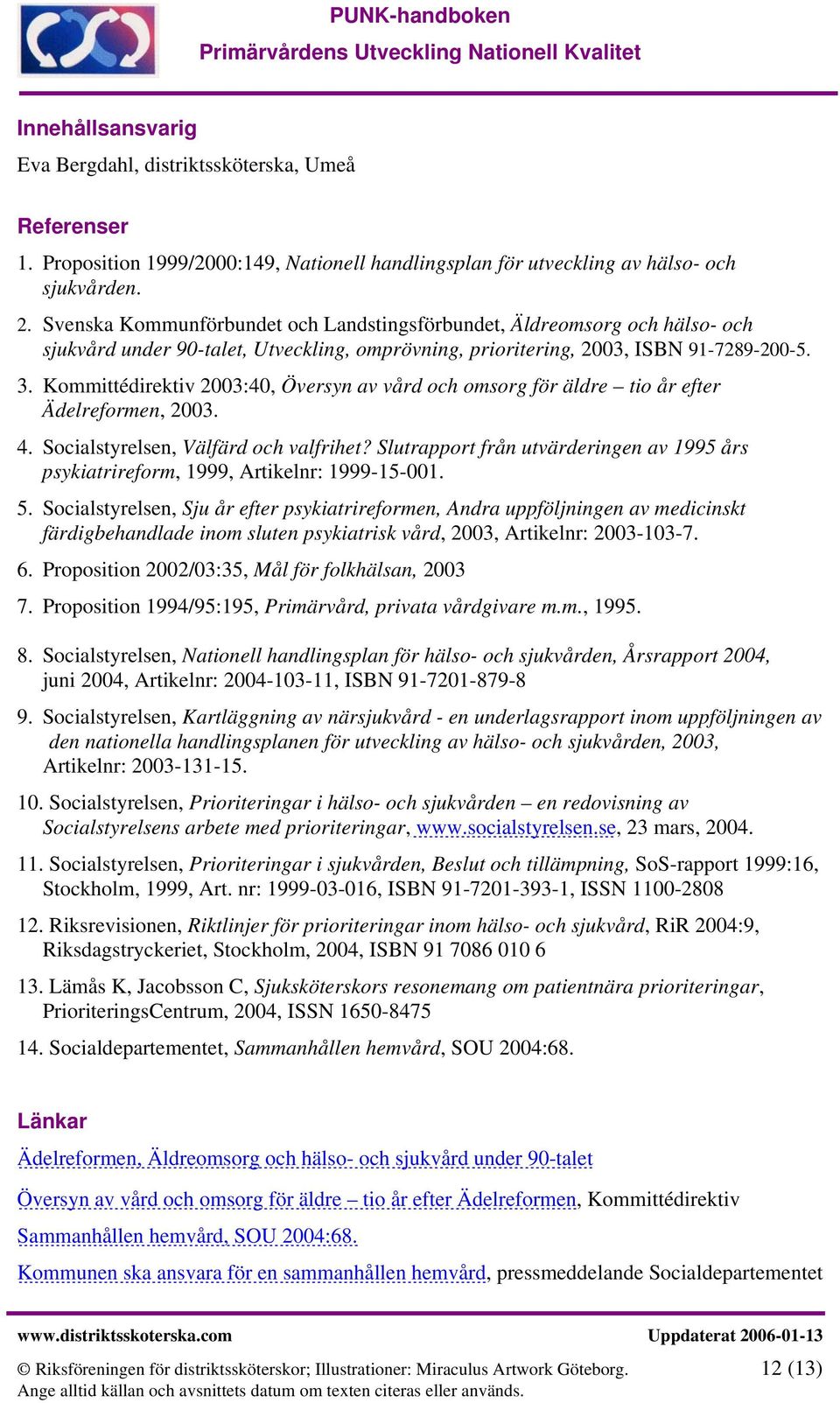 PUNK-handboken
Primärvårdens Utveckling Nationell Kvalitet

Innehållsansvarig

Eva Bergdahl, distriktssköterska, Umeå

Referenser

1. Proposition 1999/2000:149, Nationell handlingsplan för utveckling av hälso- och sjukvården.

2. Svenska Kommunförbundet och Landstingsförbundet, Äldreomsorg och hälso- och sjukvård under 90-talet, Utveckling, omprövning, prioritering, 2003, ISBN 91-7289-200-5.

3. Kommittédirektiv 2003:40, Översyn av vård och omsorg för äldre – tio år efter Ädelreformen, 2003.

4. Socialstyrelsen, Välfärd och valfrihet? Slutrapport från utvärderingen av 1995 års psykiatrireform, 1999, Artikelnr: 1999-15-001.

5. Socialstyrelsen, Sju år efter psykiatrireformen, Andra uppföljningen av medicinskt färdigbehandlade inom sluten psykiatrisk vård, 2003, Artikelnr: 2003-103-7.

6. Proposition 2002/03:35, Mål för folkhälsan, 2003

7. Proposition 1994/95:195, Primärvård, privata vårdgivare m.m., 1995.

8. Socialstyrelsen, Nationell handlingsplan för hälso- och sjukvården, Årsrapport 2004, juni 2004, Artikelnr: 2004-103-11, ISBN 91-7201-879-8

9. Socialstyrelsen, Kartläggning av närsjukvård - en underlagsrapport inom uppföljningen av den nationella handlingsplanen för utveckling av hälso- och sjukvården, 2003, Artikelnr: 2003-131-15.

10. Socialstyrelsen, Prioriteringar i hälso- och sjukvården – en redovisning av Socialstyrelsens arbete med prioriteringar, www.socialstyrelsen.se, 23 mars, 2004.

11. Socialstyrelsen, Prioriteringar i sjukvården, Beslut och tillämpning, SoS-rapport 1999:16, Stockholm, 1999, Art. nr: 1999-03-016, ISBN 91-7201-393-1, ISSN 1100-2808

12. Riksrevisionen, Riktlinjer för prioriteringar inom hälso- och sjukvård, RiR 2004:9, Riksdagstryckeriet, Stockholm, 2004, ISBN 91 7086 010 6

13. Lämås K, Jacobsson C, Sjuksköterskors resonemang om patientnära prioriteringar, PrioriteringsCentrum, 2004, ISSN 1650-8475

14. Socialdepartementet, Sammanhållen hemvård, SOU 2004:68.

Länkar

Ädelreformen, Äldreomsorg och hälso- och sjukvård under 90-talet

Översyn av vård och omsorg för äldre – tio år efter Ädelreformen, Kommittédirektiv

Sammanhållen hemvård, SOU 2004:68.

Kommunen ska ansvara för en sammanhållen hemvård, pressmeddelande Socialdepartementet

www.distriktsskoterska.com Uppdaterat 2006-01-13

© Riksföreningen för distriktssköterskor; Illustrationer: Miraculus Artwork Göteborg. 12 (13)
Ange alltid källan och avsnittets datum om texten citeras eller används.